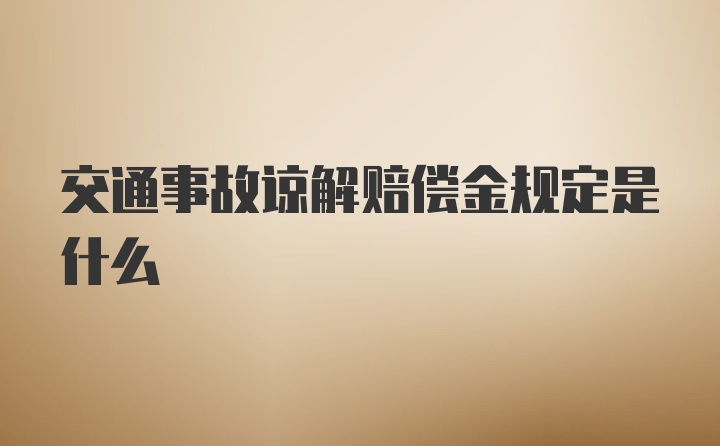 交通事故谅解赔偿金规定是什么